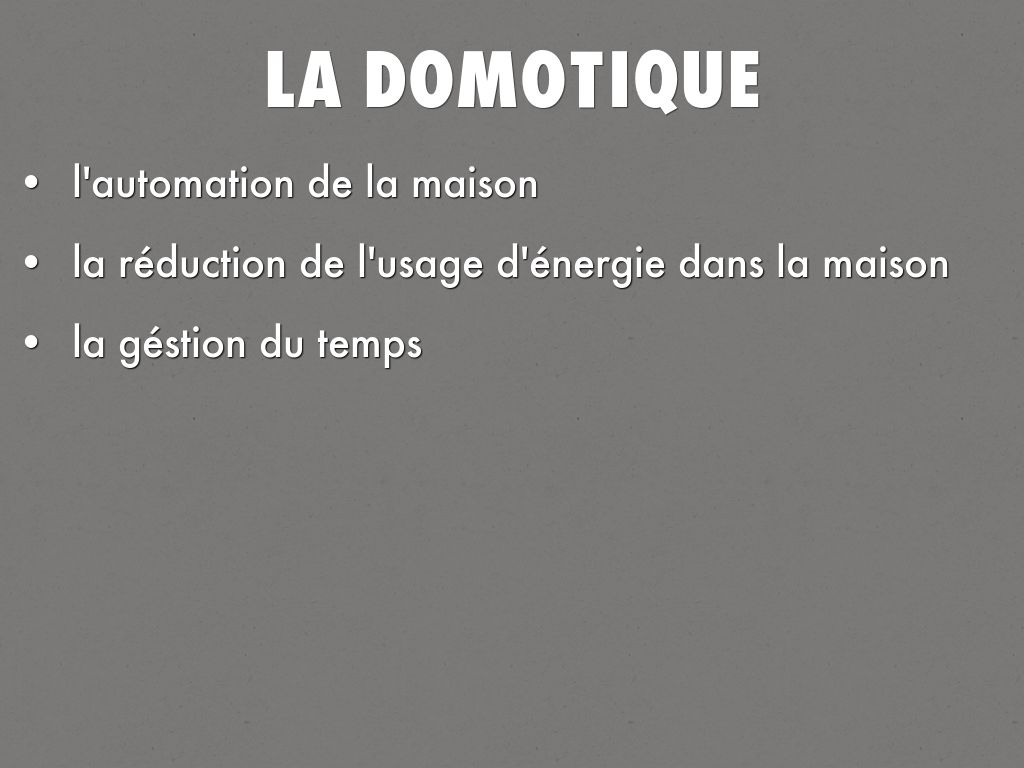 LA DOMOTIQUE

• l'automation de la maison
• la réduction de l'usage d'énergie dans la maison
• la géstion du temps